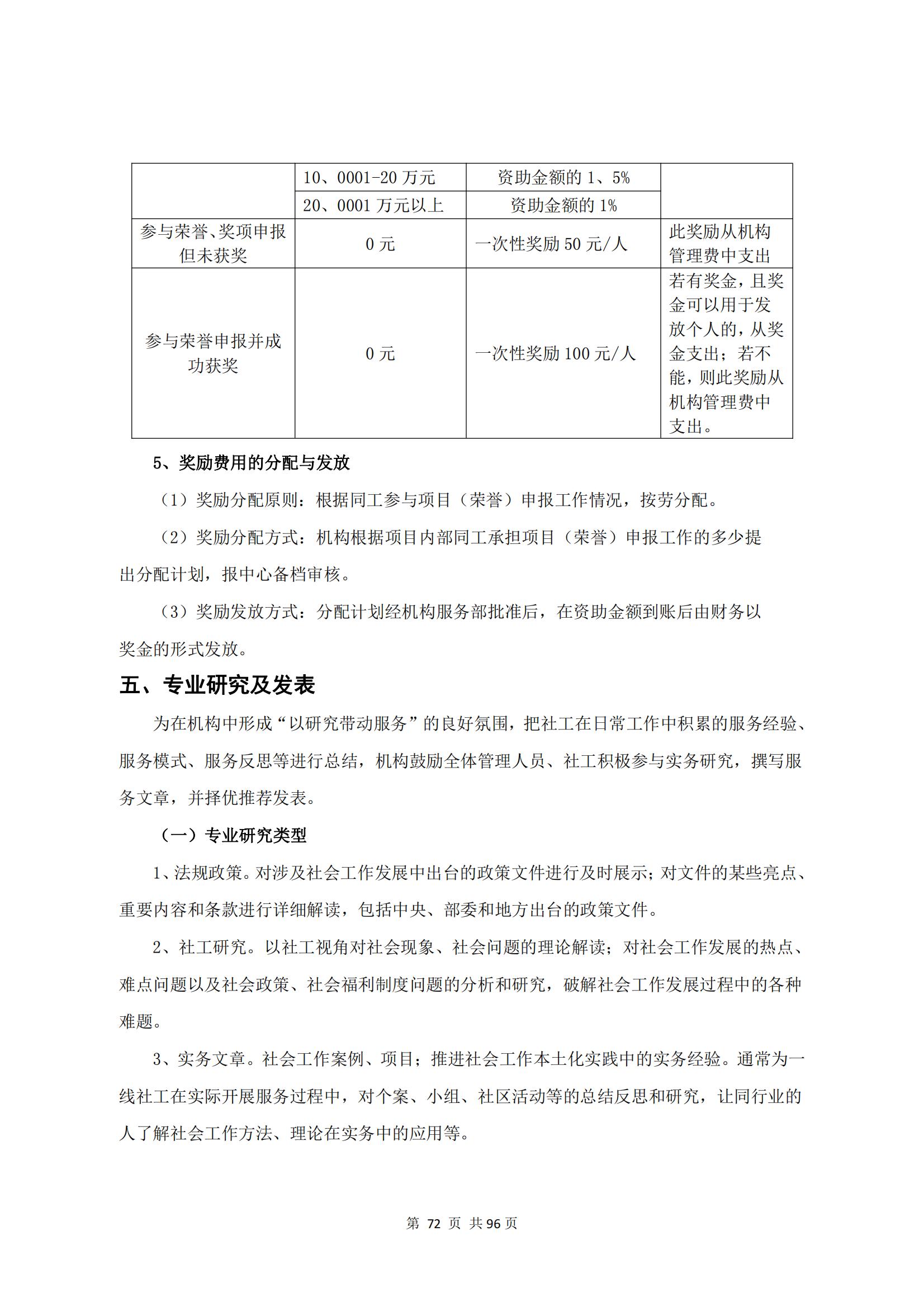 | | 10、0001-20 万元 | 资助金额的 1、5% | |
|---|---|---|---|
| | 20、0001 万元以上 | 资助金额的 1% | |
| 参与荣誉、奖项申报但未获奖 | 0 元 | 一次性奖励 50 元/人 | 此奖励从机构管理费中支出 |
| 参与荣誉申报并成功获奖 | 0 元 | 一次性奖励 100 元/人 | 若有奖金，且奖金可以用于发放个人的，从奖金支出；若不能，则此奖励从机构管理费中支出。 |

5、奖励费用的分配与发放

（1）奖励分配原则：根据同工参与项目（荣誉）申报工作情况，按劳分配。

（2）奖励分配方式：机构根据项目内部同工承担项目（荣誉）申报工作的多少提出分配计划，报中心备档审核。

（3）奖励发放方式：分配计划经机构服务部批准后，在资助金额到账后由财务以奖金的形式发放。

五、专业研究及发表

为在机构中形成“以研究带动服务”的良好氛围，把社工在日常工作中积累的服务经验、服务模式、服务反思等进行总结，机构鼓励全体管理人员、社工积极参与实务研究，撰写服务文章，并择优推荐发表。

（一）专业研究类型

1、法规政策。对涉及社会工作发展中出台的政策文件进行及时展示；对文件的某些亮点、重要内容和条款进行详细解读，包括中央、部委和地方出台的政策文件。

2、社工研究。以社工视角对社会现象、社会问题的理论解读；对社会工作发展的热点、难点问题以及社会政策、社会福利制度问题的分析和研究，破解社会工作发展过程中的各种难题。

3、实务文章。社会工作案例、项目；推进社会工作本土化实践中的实务经验。通常为一线社工在实际开展服务过程中，对个案、小组、社区活动等的总结反思和研究，让同行业的人了解社会工作方法、理论在实务中的应用等。

第 72 页 共 96 页